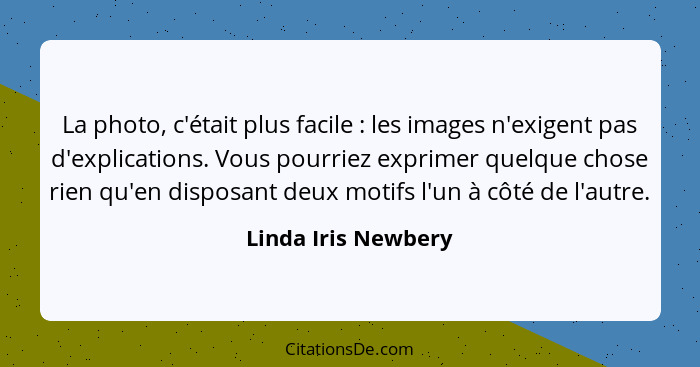 La photo, c'était plus facile : les images n'exigent pas d'explications. Vous pourriez exprimer quelque chose rien qu'en disposant deux motifs l'un à côté de l'autre.

Linda Iris Newbery

CitationsDe.com